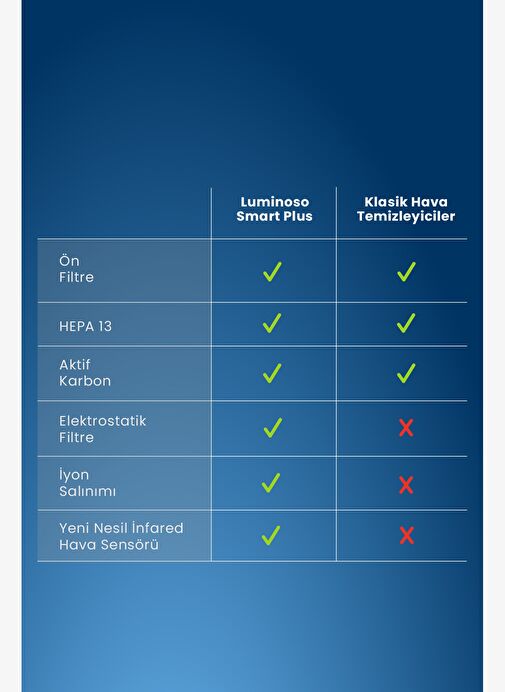 |  | Luminoso Smart Plus | Klasik Hava Temizleyiciler |
|---|---|---|
| Ön Filtre | ✓ | ✓ |
| HEPA 13 | ✓ | ✓ |
| Aktif Karbon | ✓ | ✓ |
| Elektrostatik Filtre | ✓ | ✗ |
| İyon Salınımı | ✓ | ✗ |
| Yeni Nesil İnfared Hava Sensörü | ✓ | ✗ |